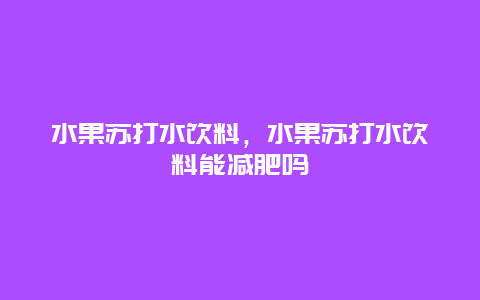 水果苏打水饮料，水果苏打水饮料能减肥吗